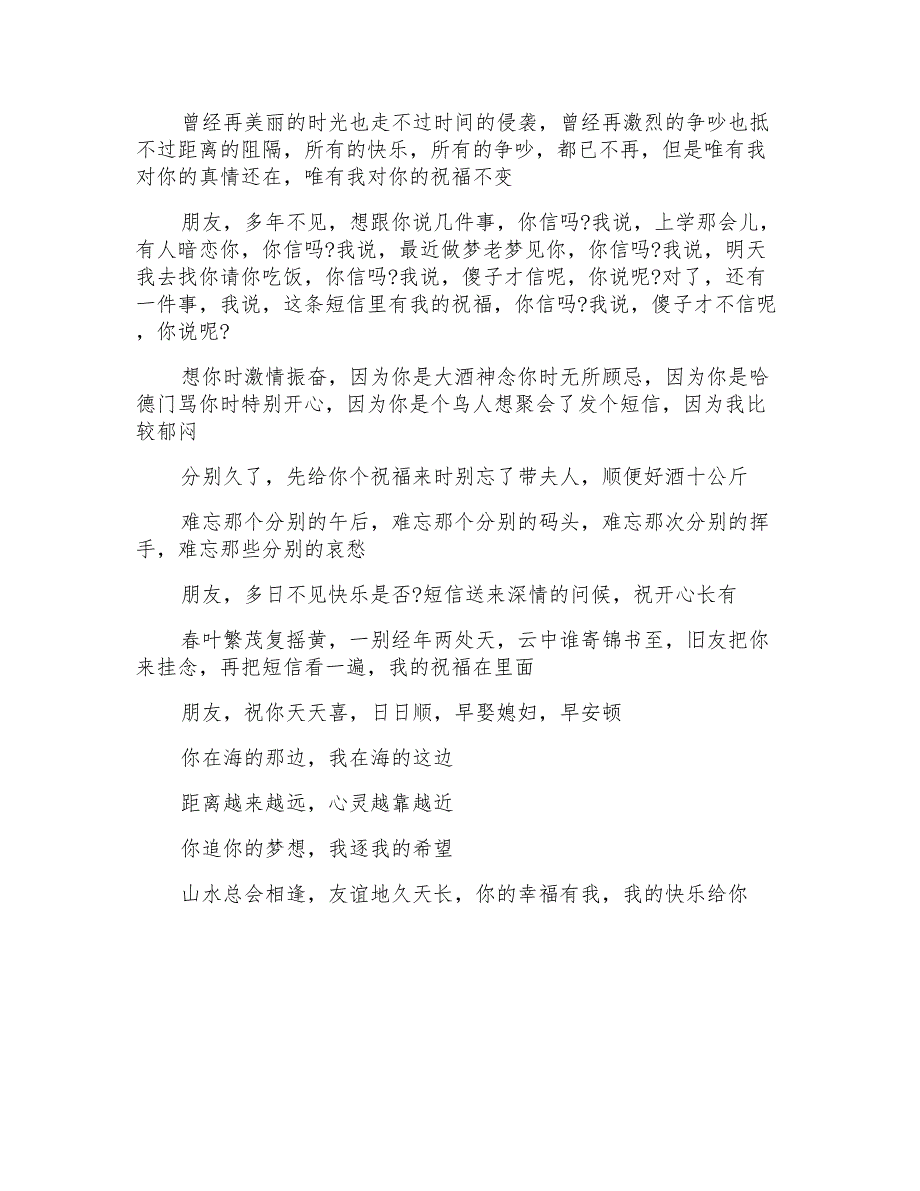 曾经再美丽的时光也走不过时间的侵袭，曾经再激烈的争吵也抵不过距离的阻隔，所有的快乐，所有的争吵，都已不再，但是唯有我对你的真情还在，唯有我对你的祝福不变

朋友，多年不见，想跟你说几件事，你信吗?我说，上学那会儿，有人暗恋你，你信吗?我说，最近做梦老梦见你，你信吗?我说，明天我去找你请你吃饭，你信吗?我说，傻子才信呢，你说呢?对了，还有一件事，我说，这条短信里有我的祝福，你信吗?我说，傻子才不信呢，你说呢?

想你时激情振奋，因为你是大酒神念你时无所顾忌，因为你是哈德门骂你时特别开心，因为你是个鸟人想聚会了发个短信，因为我比较郁闷

分别久了，先给你个祝福来时别忘了带夫人，顺便好酒十公斤

难忘那个分别的午后，难忘那个分别的码头，难忘那次分别的挥手，难忘那些分别的哀愁

朋友，多日不见快乐是否?短信送来深情的问候，祝开心长有

春叶繁茂复摇黄，一别经年两处天，云中谁寄锦书至，旧友把你来挂念，再把短信看一遍，我的祝福在里面

朋友，祝你天天喜，日日顺，早娶媳妇，早安顿

你在海的那边，我在海的这边

距离越来越远，心灵越靠越近

你追你的梦想，我逐我的希望

山水总会相逢，友谊地久天长，你的幸福有我，我的快乐给你